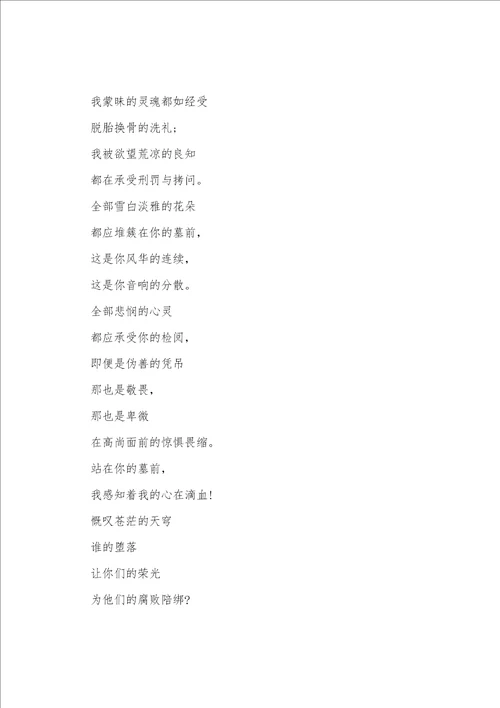 我蒙昧的灵魂都如经受

脱胎换骨的洗礼；

我被欲望荒凉的良知

都在承受刑罚与拷问。

全部雪白淡雅的花朵

都应堆簇在你的墓前，

这是你风华的连续，

这是你音响的分散。

全部悲悯的心灵

都应承受你的检阅，

即便是伪善的凭吊

那也是敬畏，

那也是卑微

在高尚面前的惊惧畏缩。

站在你的墓前，

我感知着我的心在滴血！

慨叹苍茫的天穹

谁的堕落

让你们的荣光

为他们的腐败陪绑？